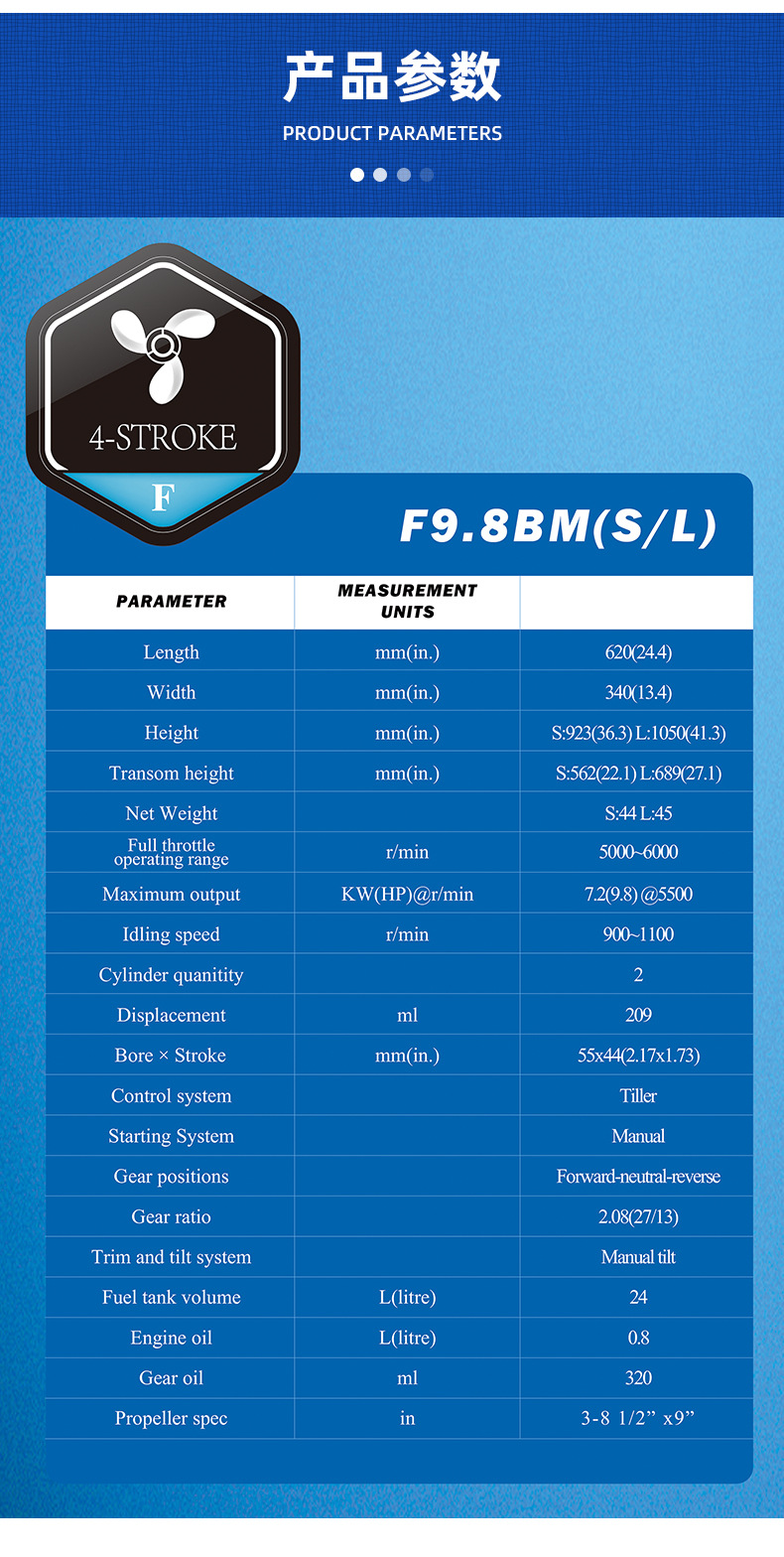 产品参数

PRODUCT PARAMETERS

4-STROKE

F

F9.8BM(S/L)

| PARAMETER | MEASUREMENT UNITS | |
|---|---|---|
| Length | mm(in.) | 620(24.4) |
| Width | mm(in.) | 340(13.4) |
| Height | mm(in.) | S:923(36.3) L:1050(41.3) |
| Transom height | mm(in.) | S:562(22.1) L:689(27.1) |
| Net Weight | | S:44 L:45 |
| Full throttle operating range | r/min | 5000~6000 |
| Maximum output | KW(HP)@r/min | 7.2(9.8) @5500 |
| Idling speed | r/min | 900~1100 |
| Cylinder quanitity | | 2 |
| Displacement | ml | 209 |
| Bore × Stroke | mm(in.) | 55x44(2.17x1.73) |
| Control system | | Tiller |
| Starting System | | Manual |
| Gear positions | | Forward-neutral-reverse |
| Gear ratio | | 2.08(27/13) |
| Trim and tilt system | | Manual tilt |
| Fuel tank volume | L(litre) | 24 |
| Engine oil | L(litre) | 0.8 |
| Gear oil | ml | 320 |
| Propeller spec | in | 3-8 1/2” x9” |